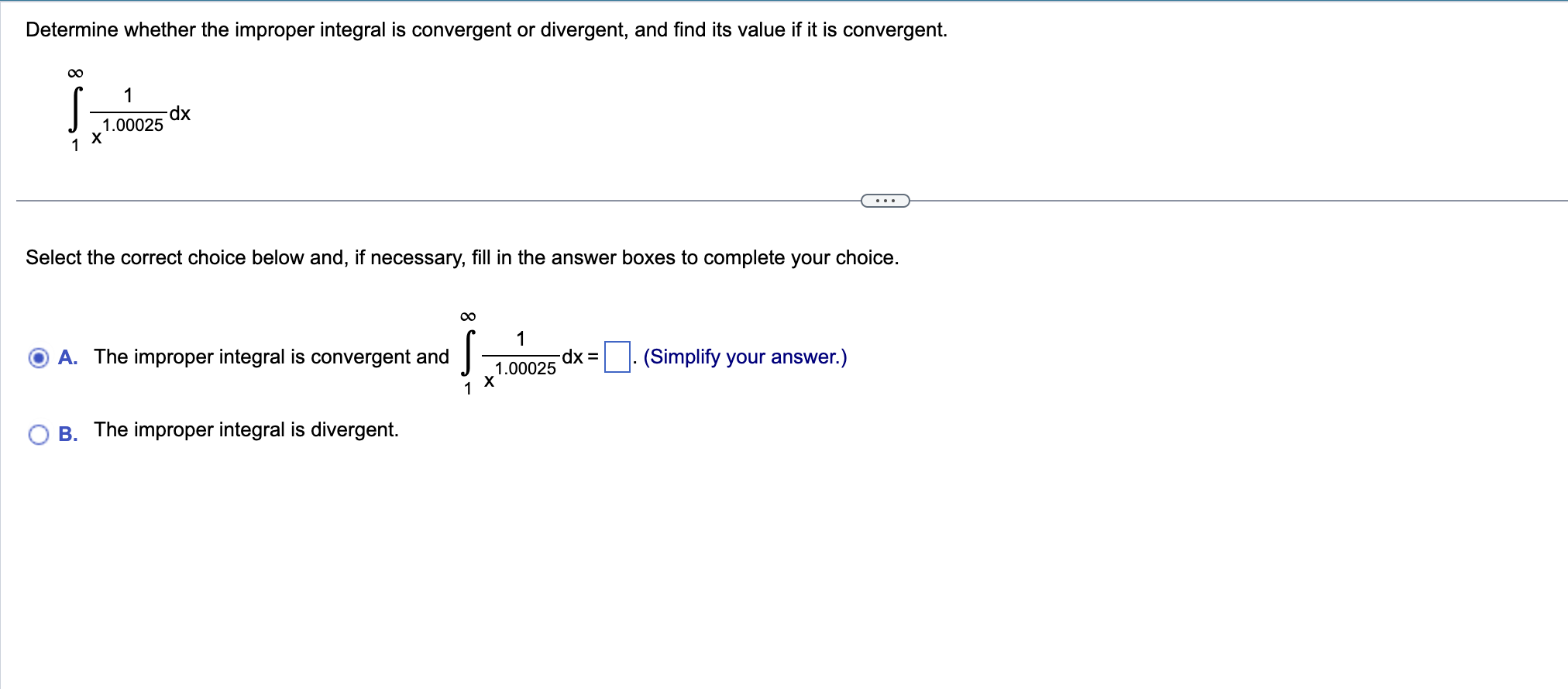 Determine whether the improper integral is convergent or divergent, and find its value if it is convergent.

$\int_{1}^{\infty} \frac{1}{x^{1.00025}} dx$

...

Select the correct choice below and, if necessary, fill in the answer boxes to complete your choice.

A. The improper integral is convergent and $\int_{1}^{\infty} \frac{1}{x^{1.00025}} dx = \square$. (Simplify your answer.)

B. The improper integral is divergent.